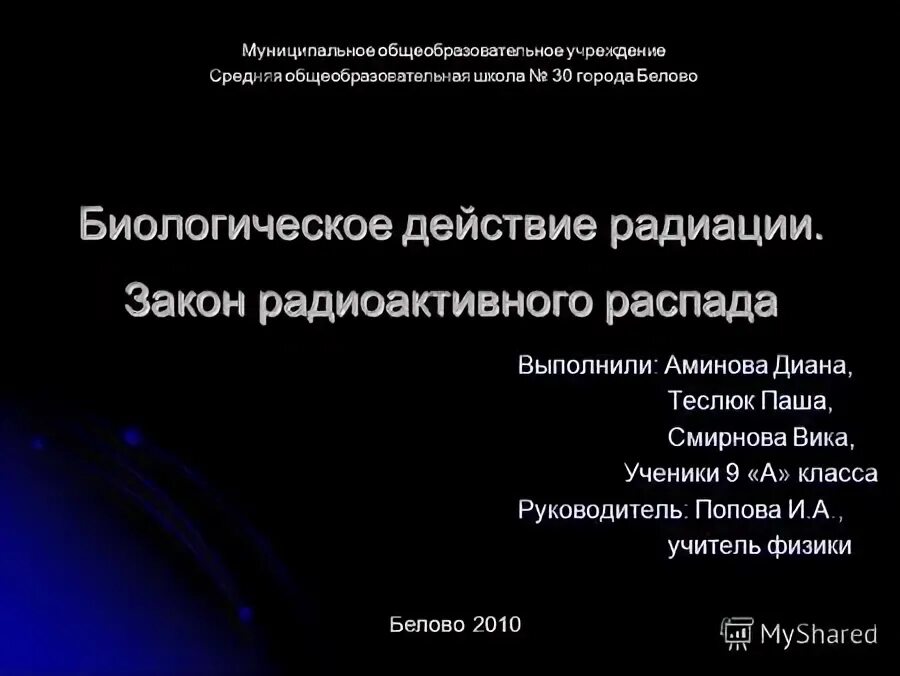 Муниципальное общеобразовательное учреждение
Средняя общеобразовательная школа № 30 города Белово

Биологическое действие радиации.
Закон радиоактивного распада

Выполнили: Аминова Диана,
Теслюк Паша,
Смирнова Вика,
Ученики 9 «А» класса
Руководитель: Попова И.А.,
учитель физики

Белово 2010

MyShared